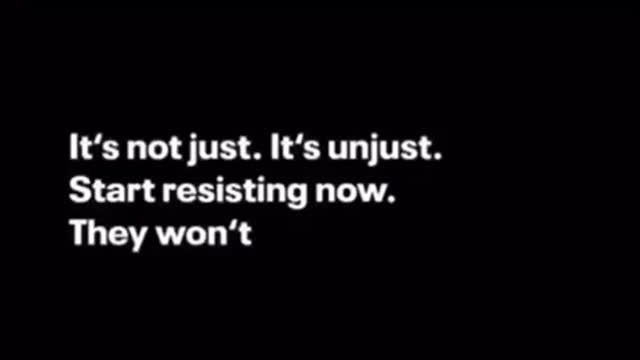 It‘s not just. It‘s unjust.
Start resisting now.
They won‘t